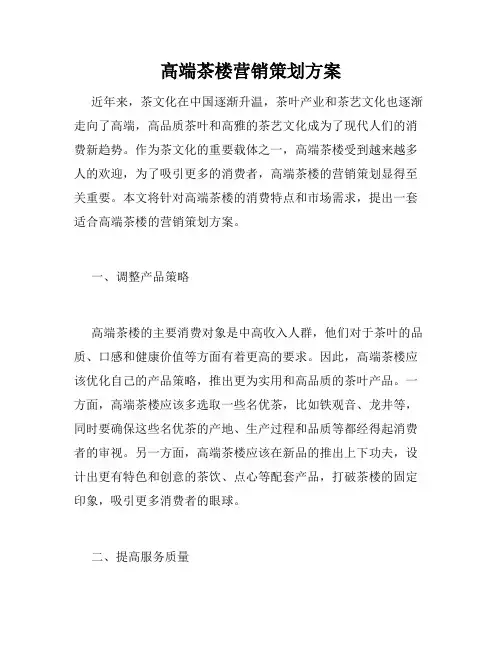 高端茶楼营销策划方案

近年来，茶文化在中国逐渐升温，茶叶产业和茶艺文化也逐渐走向了高端，高品质茶叶和高雅的茶艺文化成为了现代人们的消费新趋势。作为茶文化的重要载体之一，高端茶楼受到越来越多人的欢迎，为了吸引更多的消费者，高端茶楼的营销策划显得至关重要。本文将针对高端茶楼的消费特点和市场需求，提出一套适合高端茶楼的营销策划方案。

一、调整产品策略

高端茶楼的主要消费对象是中高收入人群，他们对于茶叶的品质、口感和健康价值等方面有着更高的要求。因此，高端茶楼应该优化自己的产品策略，推出更为实用和高品质的茶叶产品。一方面，高端茶楼应该多选取一些名优茶，比如铁观音、龙井等，同时要确保这些名优茶的产地、生产过程和品质等都经得起消费者的审视。另一方面，高端茶楼应该在新品的推出上下功夫，设计出更有特色和创意的茶饮、点心等配套产品，打破茶楼的固定印象，吸引更多消费者的眼球。

二、提高服务质量